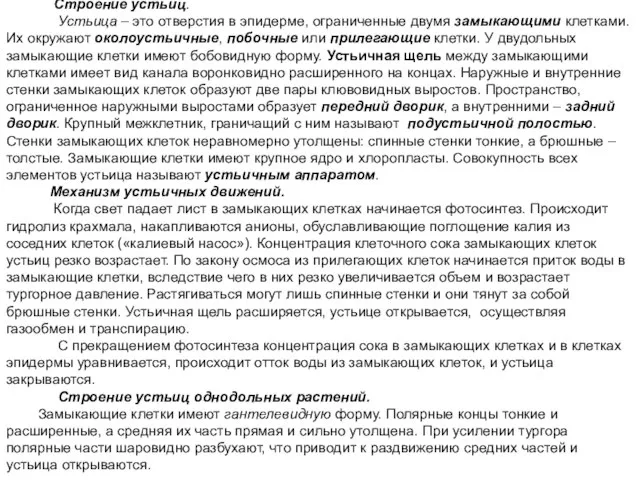 Строение устьиц.

Устьица – это отверстия в эпидерме, ограниченные двумя замыкающими клетками. Их окружают околоустьичные, побочные или прилегающие клетки. У двудольных замыкающие клетки имеют бобовидную форму. Устьичная щель между замыкающими клетками имеет вид канала воронковидно расширенного на концах. Наружные и внутренние стенки замыкающих клеток образуют две пары клювовидных выростов. Пространство, ограниченное наружными выростами образует передний дворик, а внутренними – задний дворик. Крупный межклетник, граничащий с ним называют подустьичной полостью. Стенки замыкающих клеток неравномерно утолщены: спинные стенки тонкие, а брюшные – толстые. Замыкающие клетки имеют крупное ядро и хлоропласты. Совокупность всех элементов устьица называют устьичным аппаратом.

Механизм устьичных движений.

Когда свет падает лист в замыкающих клетках начинается фотосинтез. Происходит гидролиз крахмала, накапливаются анионы, обуславливающие поглощение калия из соседних клеток («калиевый насос»). Концентрация клеточного сока замыкающих клеток устьиц резко возрастает. По закону осмоса из прилегающих клеток начинается приток воды в замыкающие клетки, вследствие чего в них резко увеличивается объем и возрастает тургорное давление. Растягиваться могут лишь спинные стенки и они тянут за собой брюшные стенки. Устьичная щель расширяется, устьице открывается, осуществляя газообмен и транспирацию.

С прекращением фотосинтеза концентрация сока в замыкающих клетках и в клетках эпидермы уравнивается, происходит отток воды из замыкающих клеток, и устьица закрываются.

Строение устьиц однодольных растений.

Замыкающие клетки имеют гантелевидную форму. Полярные концы тонкие и расширенные, а средняя их часть прямая и сильно утолщена. При усилении тургора полярные части шаровидно разбухают, что приводит к раздвижению средних частей и устьица открываются.